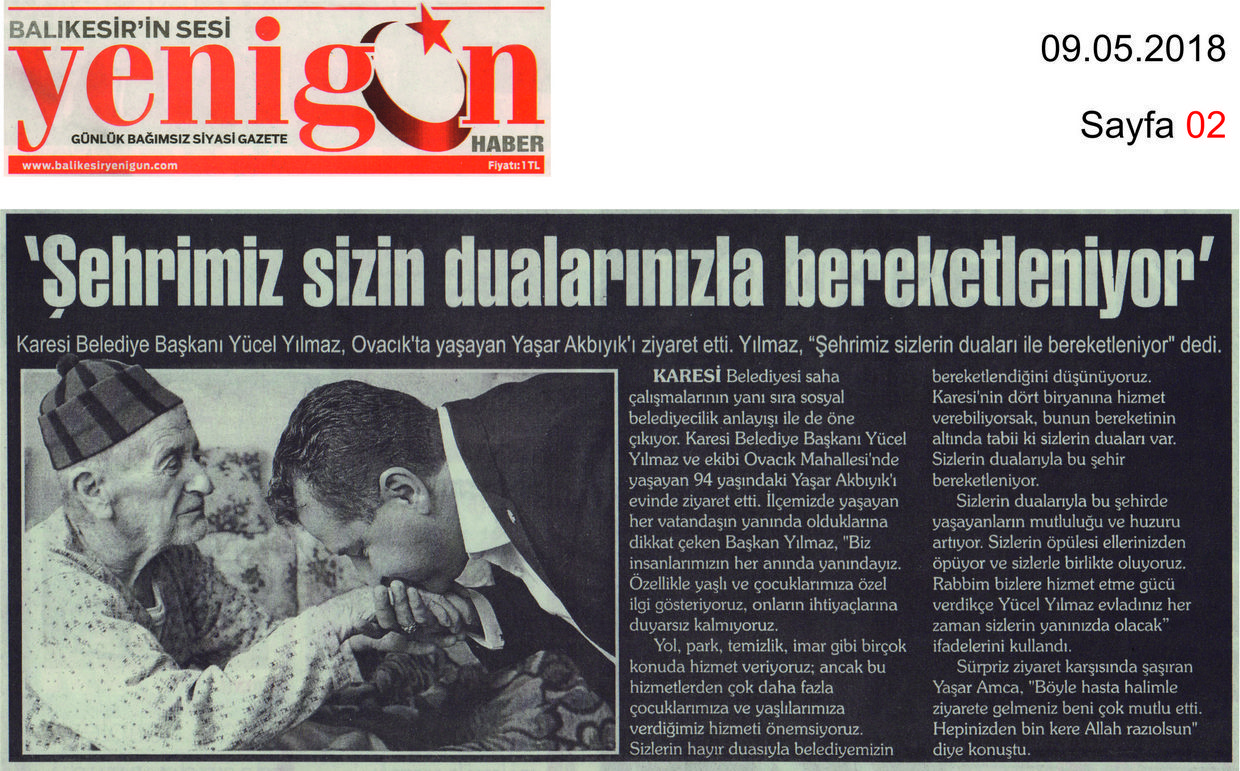 BALIKESİR'İN SESİ
yenigün
GÜNLÜK BAĞIMSIZ SİYASİ GAZETE
HABER
www.balikesiryenigun.com
Fiyatı: 1 TL

09.05.2018

Sayfa 02

'Şehrimiz sizin dualarınızla bereketleniyor'

Karesi Belediye Başkanı Yücel Yılmaz, Ovacık'ta yaşayan Yaşar Akbıyık'ı ziyaret etti. Yılmaz, "Şehrimiz sizlerin duaları ile bereketleniyor" dedi.

KARESİ Belediyesi saha çalışmalarının yanı sıra sosyal belediyecilik anlayışı ile de öne çıkıyor. Karesi Belediye Başkanı Yücel Yılmaz ve ekibi Ovacık Mahallesi'nde yaşayan 94 yaşındaki Yaşar Akbıyık'ı evinde ziyaret etti. İlçemizde yaşayan her vatandaşın yanında olduklarına dikkat çeken Başkan Yılmaz, "Biz insanlarımızın her anında yanındayız. Özellikle yaşlı ve çocuklarımıza özel ilgi gösteriyoruz, onların ihtiyaçlarına duyarsız kalmıyoruz.

Yol, park, temizlik, imar gibi birçok konuda hizmet veriyoruz; ancak bu hizmetlerden çok daha fazla çocuklarımıza ve yaşlılarımıza verdiğimiz hizmeti önemsiyoruz. Sizlerin hayır duasıyla belediyemizin bereketlendiğini düşünüyoruz. Karesi'nin dört biryanına hizmet verebiliyorsak, bunun bereketinin altında tabii ki sizlerin duaları var. Sizlerin dualarıyla bu şehir bereketleniyor.

Sizlerin dualarıyla bu şehirde yaşayanların mutluluğu ve huzuru artıyor. Sizlerin öpülesi ellerinizden öpüyor ve sizlerle birlikte oluyoruz. Rabbim bizlere hizmet etme gücü verdikçe Yücel Yılmaz evladınız her zaman sizlerin yanınızda olacak" ifadelerini kullandı.

Sürpriz ziyaret karşısında şaşıran Yaşar Amca, "Böyle hasta halimle ziyarete gelmeniz beni çok mutlu etti. Hepinizden bin kere Allah razıolsun" diye konuştu.